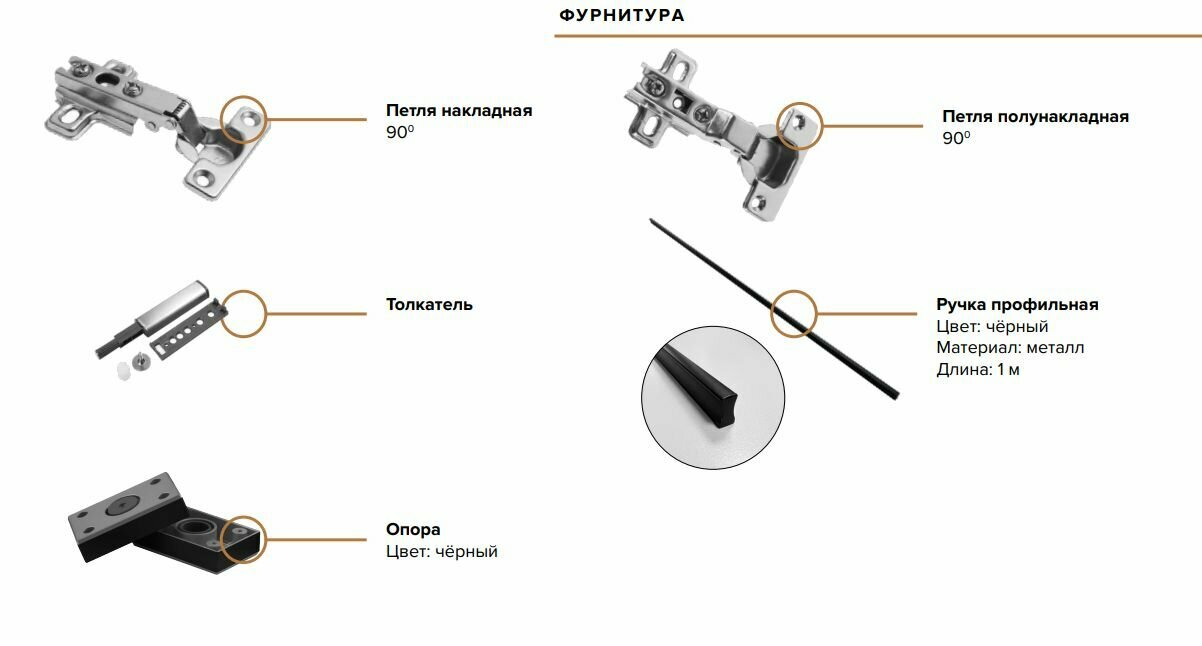 ФУРНИТУРА

Петля накладная
$90^0$

Толкатель

Опора
Цвет: чёрный

Петля полунакладная
$90^0$

Ручка профильная
Цвет: чёрный
Материал: металл
Длина: 1 м